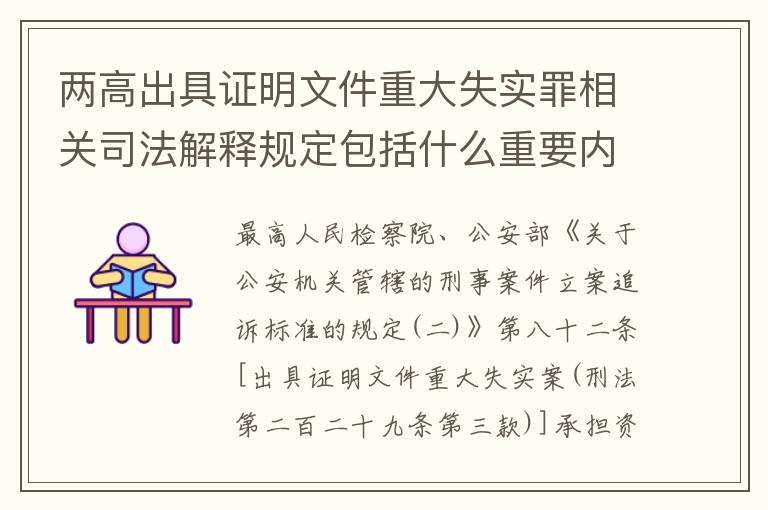 两高出具证明文件重大失实罪相关司法解释规定包括什么重要内

最高人民检察院、公安部《关于公安机关管辖的刑事案件立案追诉标准的规定(二)》第八十二条[出具证明文件重大失实案(刑法第二百二十九条第三款)]承担资